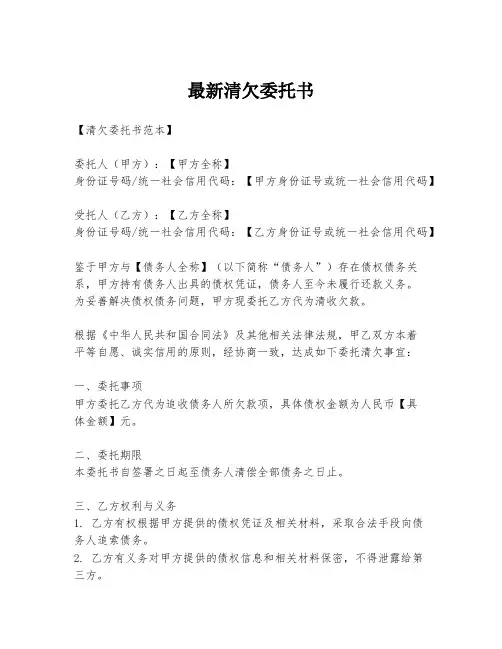 最新清欠委托书

【清欠委托书范本】

委托人（甲方）：【甲方全称】
身份证号码/统一社会信用代码：【甲方身份证号或统一社会信用代码】

受托人（乙方）：【乙方全称】
身份证号码/统一社会信用代码：【乙方身份证号或统一社会信用代码】

鉴于甲方与【债务人全称】（以下简称“债务人”）存在债权债务关系，甲方持有债务人出具的债权凭证，债务人至今未履行还款义务。为妥善解决债权债务问题，甲方现委托乙方代为清收欠款。

根据《中华人民共和国合同法》及其他相关法律法规，甲乙双方本着平等自愿、诚实信用的原则，经协商一致，达成如下委托清欠事宜：

一、委托事项
甲方委托乙方代为追收债务人所欠款项，具体债权金额为人民币【具体金额】元。

二、委托期限
本委托书自签署之日起至债务人清偿全部债务之日止。

三、乙方权利与义务
1. 乙方有权根据甲方提供的债权凭证及相关材料，采取合法手段向债务人追索债务。
2. 乙方有义务对甲方提供的债权信息和相关材料保密，不得泄露给第三方。